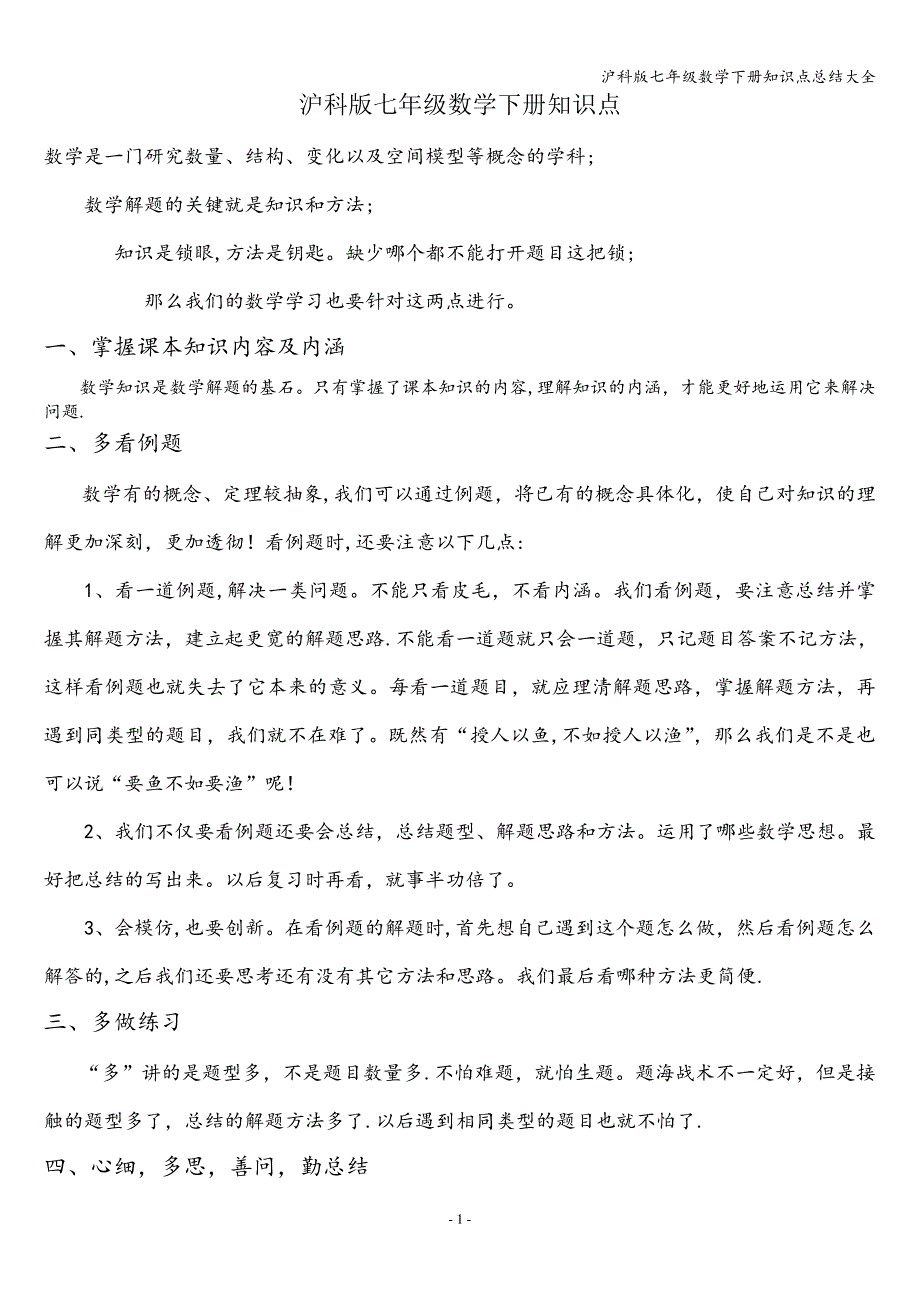 沪科版七年级数学下册知识点总结大全

沪科版七年级数学下册知识点

数学是一门研究数量、结构、变化以及空间模型等概念的学科；

数学解题的关键就是知识和方法；

知识是锁眼，方法是钥匙。缺少哪个都不能打开题目这把锁；

那么我们的数学学习也要针对这两点进行。

一、掌握课本知识内容及内涵

数学知识是数学解题的基石。只有掌握了课本知识的内容，理解知识的内涵，才能更好地运用它来解决问题.

二、多看例题

数学有的概念、定理较抽象，我们可以通过例题，将已有的概念具体化，使自己对知识的理解更加深刻，更加透彻！看例题时，还要注意以下几点：

1、看一道例题，解决一类问题。不能只看皮毛，不看内涵。我们看例题，要注意总结并掌握其解题方法，建立起更宽的解题思路.不能看一道题就只会一道题，只记题目答案不记方法，这样看例题也就失去了它本来的意义。每看一道题目，就应理清解题思路，掌握解题方法，再遇到同类型的题目，我们就不在难了。既然有“授人以鱼，不如授人以渔”，那么我们是不是也可以说“要鱼不如要渔”呢！

2、我们不仅要看例题还要会总结，总结题型、解题思路和方法。运用了哪些数学思想。最好把总结的写出来。以后复习时再看，就事半功倍了。

3、会模仿，也要创新。在看例题的解题时，首先想自己遇到这个题怎么做，然后看例题怎么解答的，之后我们还要思考还有没有其它方法和思路。我们最后看哪种方法更简便.

三、多做练习

“多”讲的是题型多，不是题目数量多.不怕难题，就怕生题。题海战术不一定好，但是接触的题型多了，总结的解题方法多了.以后遇到相同类型的题目也就不怕了.

四、心细，多思，善问，勤总结

- 1 -